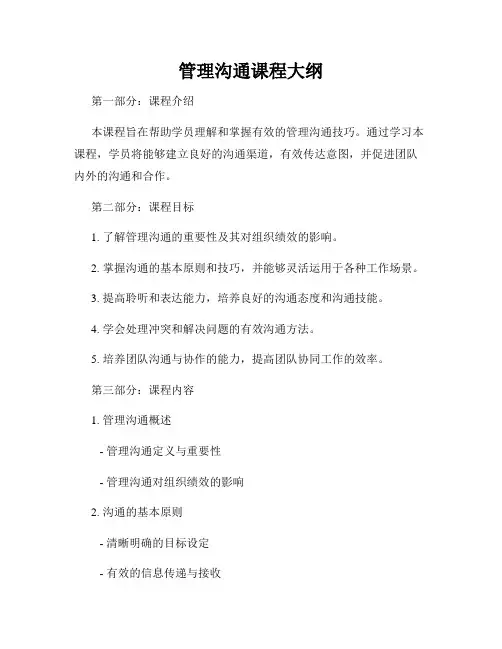 管理沟通课程大纲

第一部分：课程介绍

本课程旨在帮助学员理解和掌握有效的管理沟通技巧。通过学习本课程，学员将能够建立良好的沟通渠道，有效传达意图，并促进团队内外的沟通和合作。

第二部分：课程目标

1. 了解管理沟通的重要性及其对组织绩效的影响。

2. 掌握沟通的基本原则和技巧，并能够灵活运用于各种工作场景。

3. 提高聆听和表达能力，培养良好的沟通态度和沟通技能。

4. 学会处理冲突和解决问题的有效沟通方法。

5. 培养团队沟通与协作的能力，提高团队协同工作的效率。

第三部分：课程内容

1. 管理沟通概述

- 管理沟通定义与重要性

- 管理沟通对组织绩效的影响

2. 沟通的基本原则

- 清晰明确的目标设定

- 有效的信息传递与接收